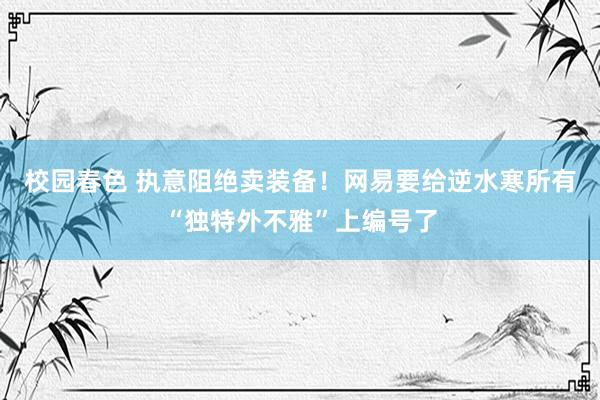 校园春色 执意阻绝卖装备！网易要给逆水寒所有“独特外不雅”上编号了